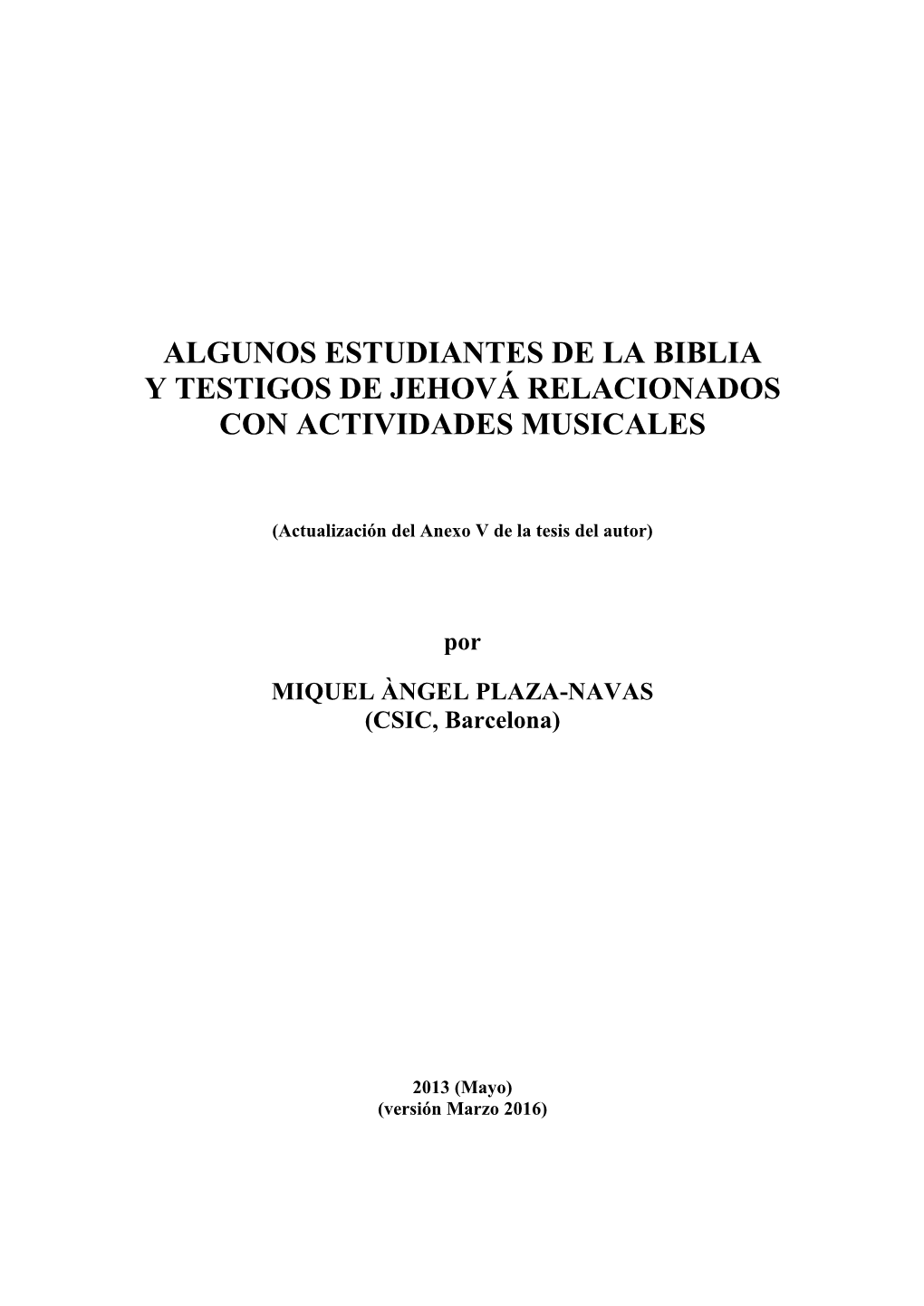 ALGUNOS ESTUDIANTES DE LA BIBLIA
Y TESTIGOS DE JEHOVÁ RELACIONADOS
CON ACTIVIDADES MUSICALES

(Actualización del Anexo V de la tesis del autor)

por

MIQUEL ÀNGEL PLAZA-NAVAS
(CSIC, Barcelona)

2013 (Mayo)
(versión Marzo 2016)